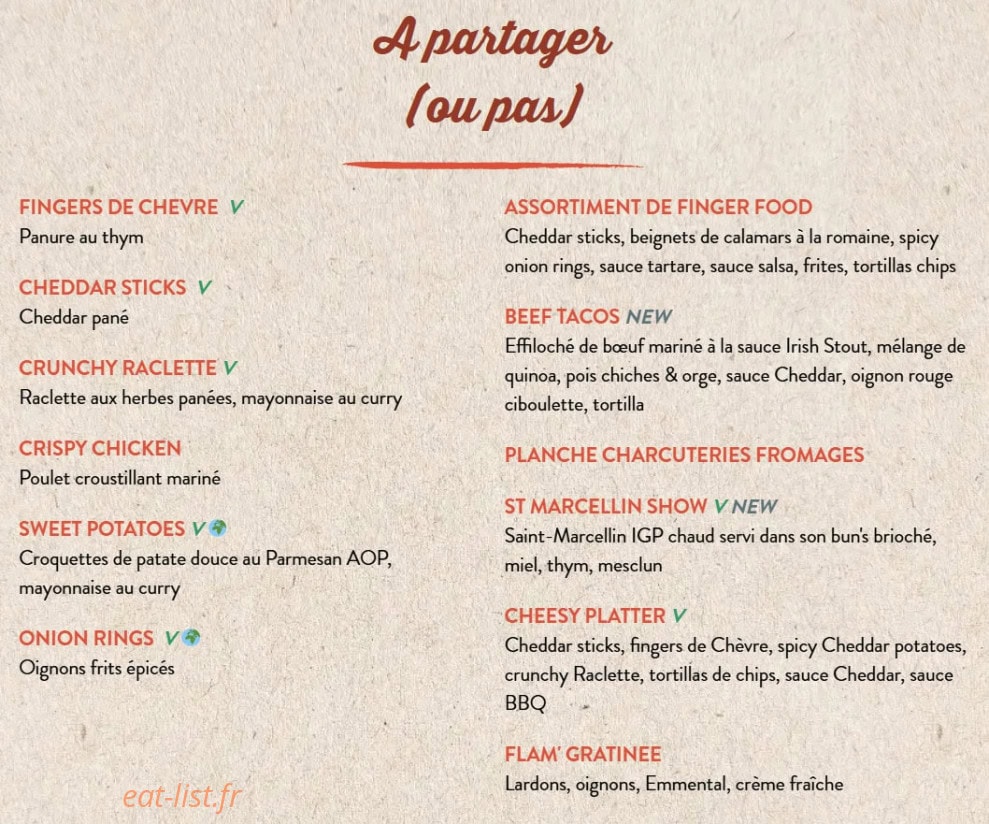 A partager
(ou pas)

FINGERS DE CHEVRE V
Panure au thym

CHEDDAR STICKS V
Cheddar pané

CRUNCHY RACLETTE V
Raclette aux herbes panées, mayonnaise au curry

CRISPY CHICKEN
Poulet croustillant mariné

SWEET POTATOES V
Croquettes de patate douce au Parmesan AOP, mayonnaise au curry

ONION RINGS V
Oignons frits épicés

ASSORTIMENT DE FINGER FOOD
Cheddar sticks, beignets de calamars à la romaine, spicy onion rings, sauce tartare, sauce salsa, frites, tortillas chips

BEEF TACOS NEW
Effiloché de bœuf mariné à la sauce Irish Stout, mélange de quinoa, pois chiches & orge, sauce Cheddar, oignon rouge ciboulette, tortilla

PLANCHE CHARCUTERIES FROMAGES

ST MARCELLIN SHOW V NEW
Saint-Marcellin IGP chaud servi dans son bun's brioché, miel, thym, mesclun

CHEESY PLATTER V
Cheddar sticks, fingers de Chèvre, spicy Cheddar potatoes, crunchy Raclette, tortillas de chips, sauce Cheddar, sauce BBQ

FLAM' GRATINEE
Lardons, oignons, Emmental, crème fraîche

eat-list.fr